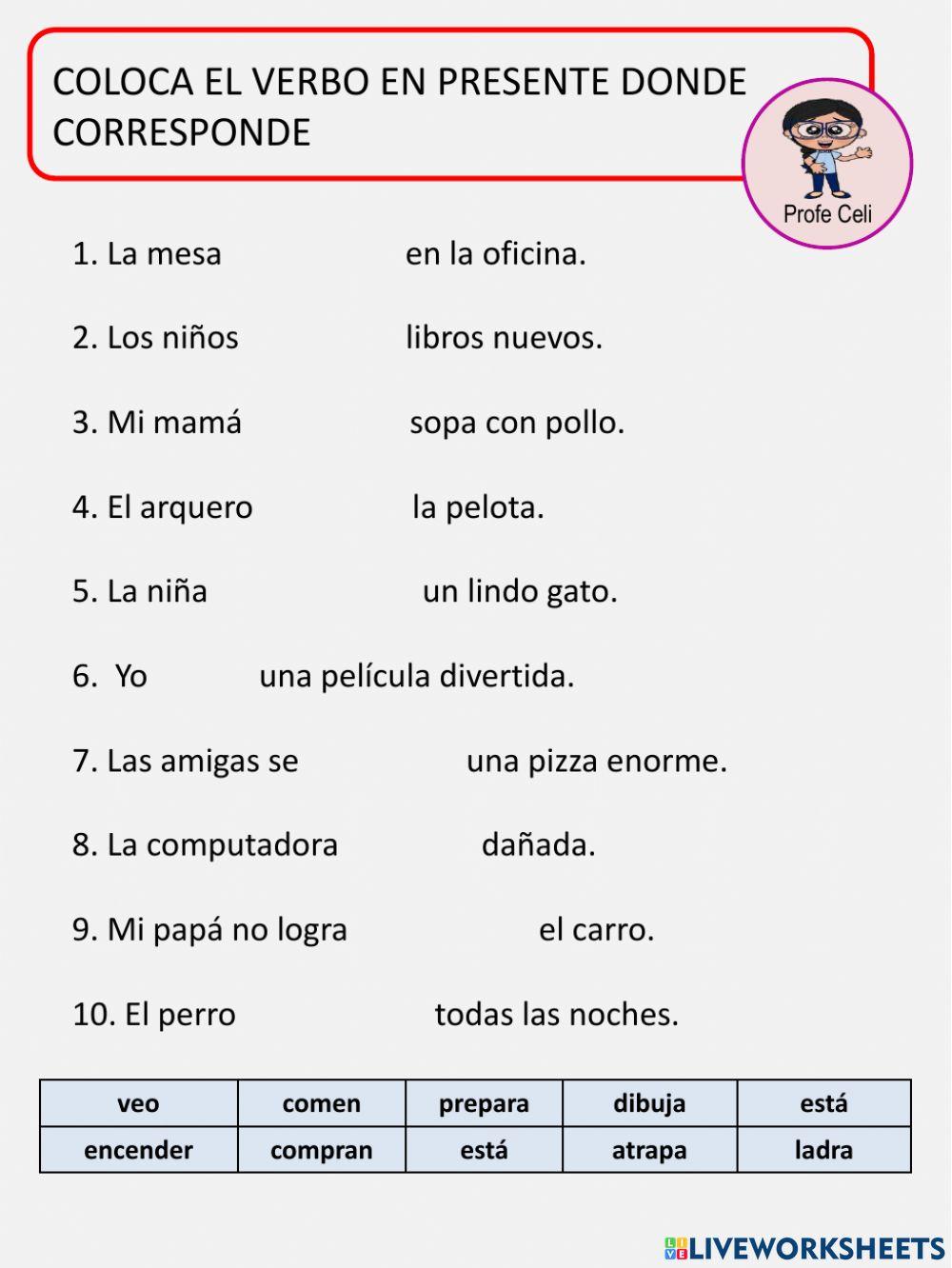 COLOCA EL VERBO EN PRESENTE DONDE CORRESPONDE

Profe Celi

1. La mesa en la oficina.

2. Los niños libros nuevos.

3. Mi mamá sopa con pollo.

4. El arquero la pelota.

5. La niña un lindo gato.

6. Yo una película divertida.

7. Las amigas se una pizza enorme.

8. La computadora dañada.

9. Mi papá no logra el carro.

10. El perro todas las noches.

| veo | comen | prepara | dibuja | está |
|---|---|---|---|---|
| encender | compran | está | atrapa | ladra |

LIVEWORKSHEETS